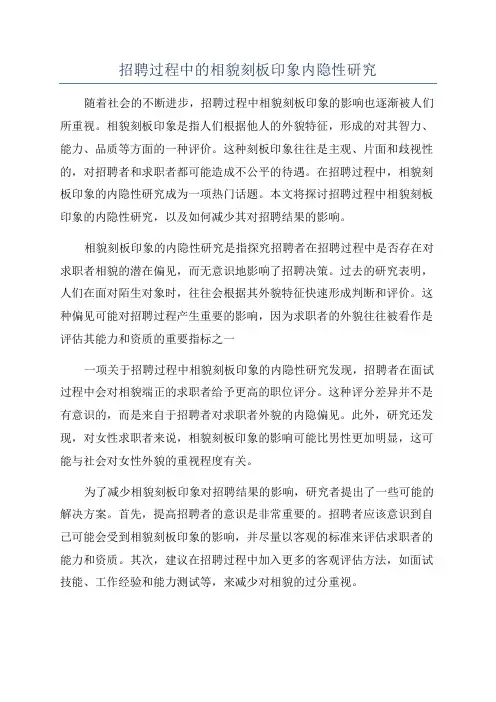 招聘过程中的相貌刻板印象内隐性研究

随着社会的不断进步，招聘过程中相貌刻板印象的影响也逐渐被人们所重视。相貌刻板印象是指人们根据他人的外貌特征，形成的对其智力、能力、品质等方面的一种评价。这种刻板印象往往是主观、片面和歧视性的，对招聘者和求职者都可能造成不公平的待遇。在招聘过程中，相貌刻板印象的内隐性研究成为一项热门话题。本文将探讨招聘过程中相貌刻板印象的内隐性研究，以及如何减少其对招聘结果的影响。

相貌刻板印象的内隐性研究是指探究招聘者在招聘过程中是否存在对求职者相貌的潜在偏见，而无意识地影响了招聘决策。过去的研究表明，人们在面对陌生对象时，往往会根据其外貌特征快速形成判断和评价。这种偏见可能对招聘过程产生重要的影响，因为求职者的外貌往往被看作是评估其能力和资质的重要指标之一

一项关于招聘过程中相貌刻板印象的内隐性研究发现，招聘者在面试过程中会对相貌端正的求职者给予更高的职位评分。这种评分差异并不是有意识的，而是来自于招聘者对求职者外貌的内隐偏见。此外，研究还发现，对女性求职者来说，相貌刻板印象的影响可能比男性更加明显，这可能与社会对女性外貌的重视程度有关。

为了减少相貌刻板印象对招聘结果的影响，研究者提出了一些可能的解决方案。首先，提高招聘者的意识是非常重要的。招聘者应该意识到自己可能会受到相貌刻板印象的影响，并尽量以客观的标准来评估求职者的能力和资质。其次，建议在招聘过程中加入更多的客观评估方法，如面试技能、工作经验和能力测试等，来减少对相貌的过分重视。